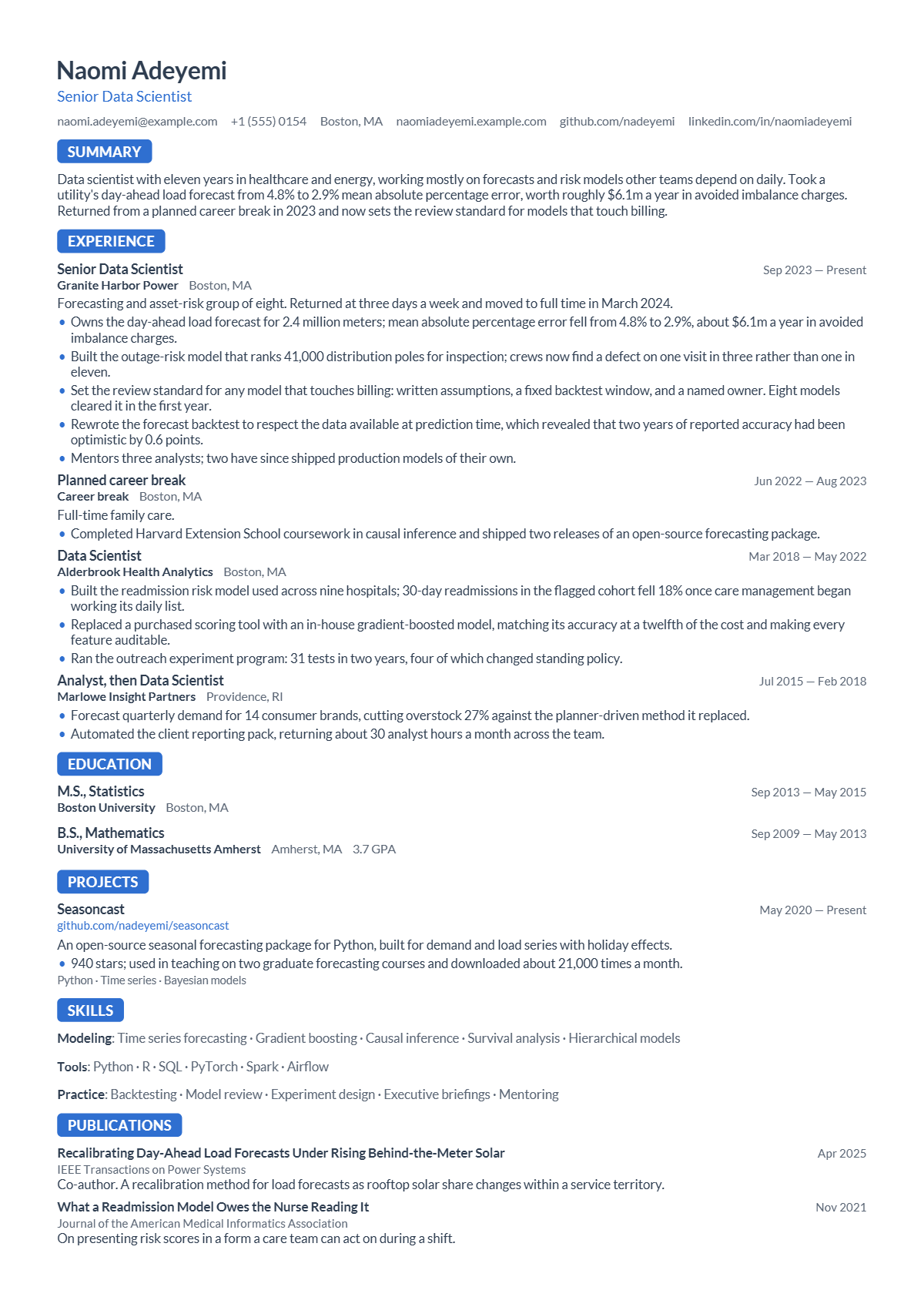 Naomi Adeyemi
Senior Data Scientist

naomi.adeyemi@example.com +1 (555) 0154 Boston, MA naomiadeyemi.example.com github.com/nadeyemi linkedin.com/in/naomiadeyemi

SUMMARY

Data scientist with eleven years in healthcare and energy, working mostly on forecasts and risk models other teams depend on daily. Took a utility's day-ahead load forecast from 4.8% to 2.9% mean absolute percentage error, worth roughly $6.1m a year in avoided imbalance charges. Returned from a planned career break in 2023 and now sets the review standard for models that touch billing.

EXPERIENCE

Senior Data Scientist
Sep 2023 — Present
Granite Harbor Power Boston, MA
Forecasting and asset-risk group of eight. Returned at three days a week and moved to full time in March 2024.
• Owns the day-ahead load forecast for 2.4 million meters; mean absolute percentage error fell from 4.8% to 2.9%, about $6.1m a year in avoided imbalance charges.
• Built the outage-risk model that ranks 41,000 distribution poles for inspection; crews now find a defect on one visit in three rather than one in eleven.
• Set the review standard for any model that touches billing: written assumptions, a fixed backtest window, and a named owner. Eight models cleared it in the first year.
• Rewrote the forecast backtest to respect the data available at prediction time, which revealed that two years of reported accuracy had been optimistic by 0.6 points.
• Mentors three analysts; two have since shipped production models of their own.

Planned career break
Jun 2022 — Aug 2023
Career break Boston, MA
Full-time family care.
• Completed Harvard Extension School coursework in causal inference and shipped two releases of an open-source forecasting package.

Data Scientist
Mar 2018 — May 2022
Alderbrook Health Analytics Boston, MA
• Built the readmission risk model used across nine hospitals; 30-day readmissions in the flagged cohort fell 18% once care management began working its daily list.
• Replaced a purchased scoring tool with an in-house gradient-boosted model, matching its accuracy at a twelfth of the cost and making every feature auditable.
• Ran the outreach experiment program: 31 tests in two years, four of which changed standing policy.

Analyst, then Data Scientist
Jul 2015 — Feb 2018
Marlowe Insight Partners Providence, RI
• Forecast quarterly demand for 14 consumer brands, cutting overstock 27% against the planner-driven method it replaced.
• Automated the client reporting pack, returning about 30 analyst hours a month across the team.

EDUCATION

M.S., Statistics
Sep 2013 — May 2015
Boston University Boston, MA

B.S., Mathematics
Sep 2009 — May 2013
University of Massachusetts Amherst Amherst, MA 3.7 GPA

PROJECTS

Seasoncast
May 2020 — Present
github.com/nadeyemi/seasoncast
An open-source seasonal forecasting package for Python, built for demand and load series with holiday effects.
• 940 stars; used in teaching on two graduate forecasting courses and downloaded about 21,000 times a month.
Python · Time series · Bayesian models

SKILLS

Modeling: Time series forecasting · Gradient boosting · Causal inference · Survival analysis · Hierarchical models

Tools: Python · R · SQL · PyTorch · Spark · Airflow

Practice: Backtesting · Model review · Experiment design · Executive briefings · Mentoring

PUBLICATIONS

Recalibrating Day-Ahead Load Forecasts Under Rising Behind-the-Meter Solar
Apr 2025
IEEE Transactions on Power Systems
Co-author. A recalibration method for load forecasts as rooftop solar share changes within a service territory.

What a Readmission Model Owes the Nurse Reading It
Nov 2021
Journal of the American Medical Informatics Association
On presenting risk scores in a form a care team can act on during a shift.